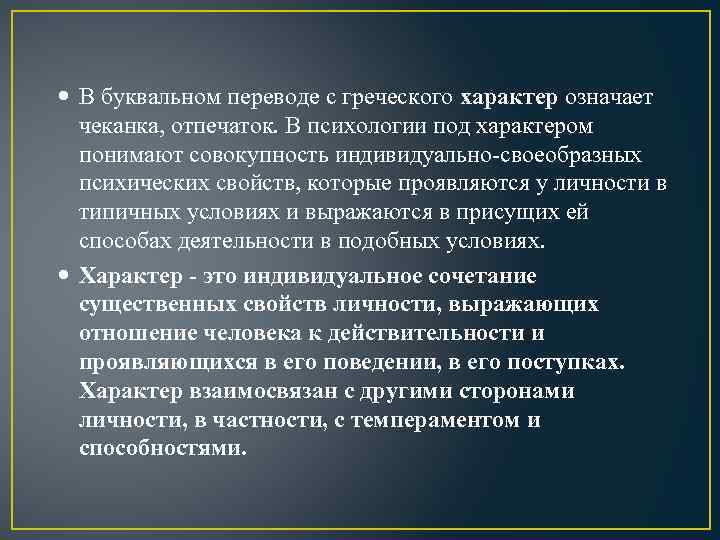 • В буквальном переводе с греческого характер означает чеканка, отпечаток. В психологии под характером понимают совокупность индивидуально-своеобразных психических свойств, которые проявляются у личности в типичных условиях и выражаются в присущих ей способах деятельности в подобных условиях.

• Характер - это индивидуальное сочетание существенных свойств личности, выражающих отношение человека к действительности и проявляющихся в его поведении, в его поступках. Характер взаимосвязан с другими сторонами личности, в частности, с темпераментом и способностями.